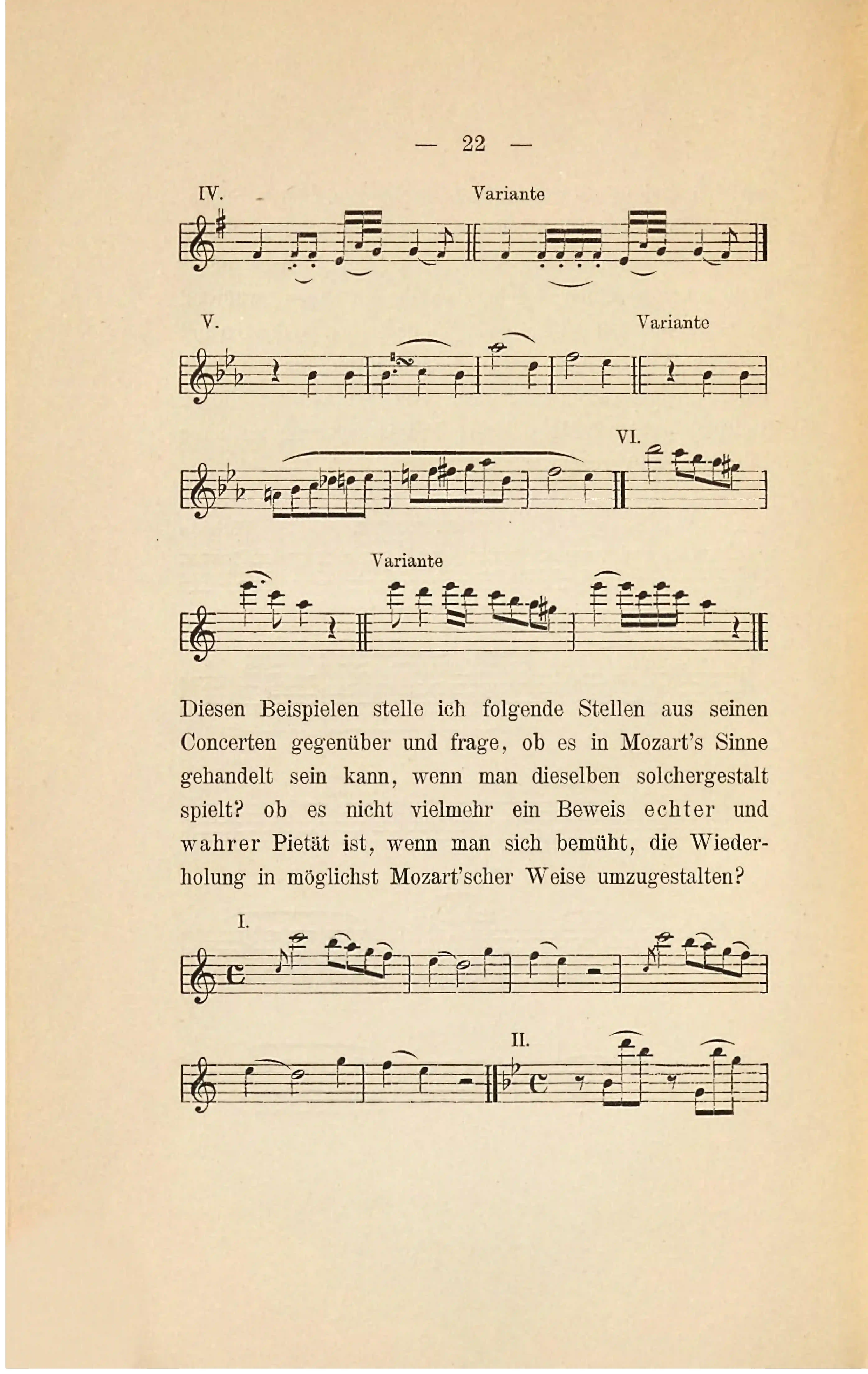 — 22 —

IV.

Variante

V.

Variante

VI.

Variante

Diesen Beispielen stelle ich folgende Stellen aus seinen Concerten gegenüber und frage, ob es in Mozart's Sinne gehandelt sein kann, wenn man dieselben solchergestalt spielt? ob es nicht vielmehr ein Beweis echter und wahrer Pietät ist, wenn man sich bemüht, die Wiederholung in möglichst Mozart'scher Weise umzugestalten?

I.

II.